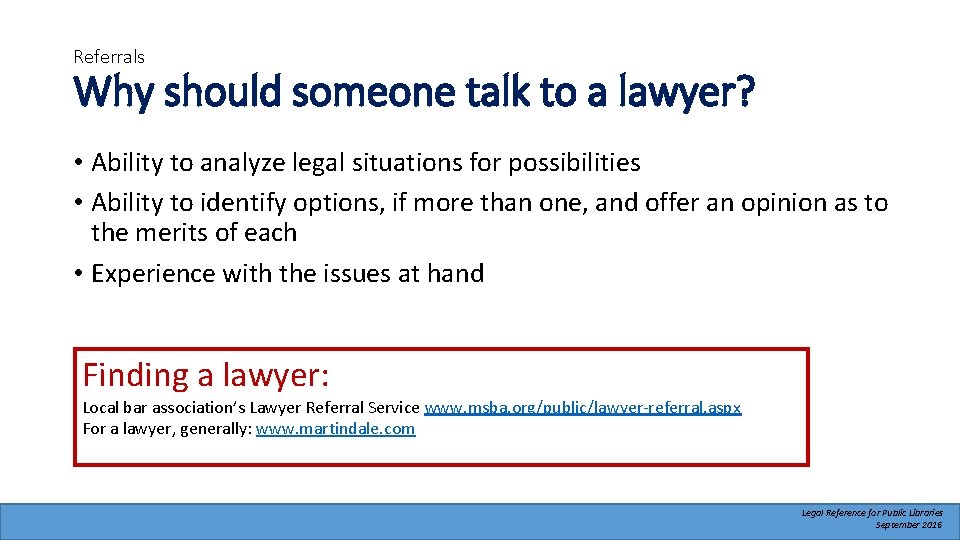 Referrals

Why should someone talk to a lawyer?

• Ability to analyze legal situations for possibilities
• Ability to identify options, if more than one, and offer an opinion as to the merits of each
• Experience with the issues at hand

Finding a lawyer:
Local bar association's Lawyer Referral Service www.msba.org/public/lawyer-referral.aspx
For a lawyer, generally: www.martindale.com

Legal Reference for Public Libraries
September 2016